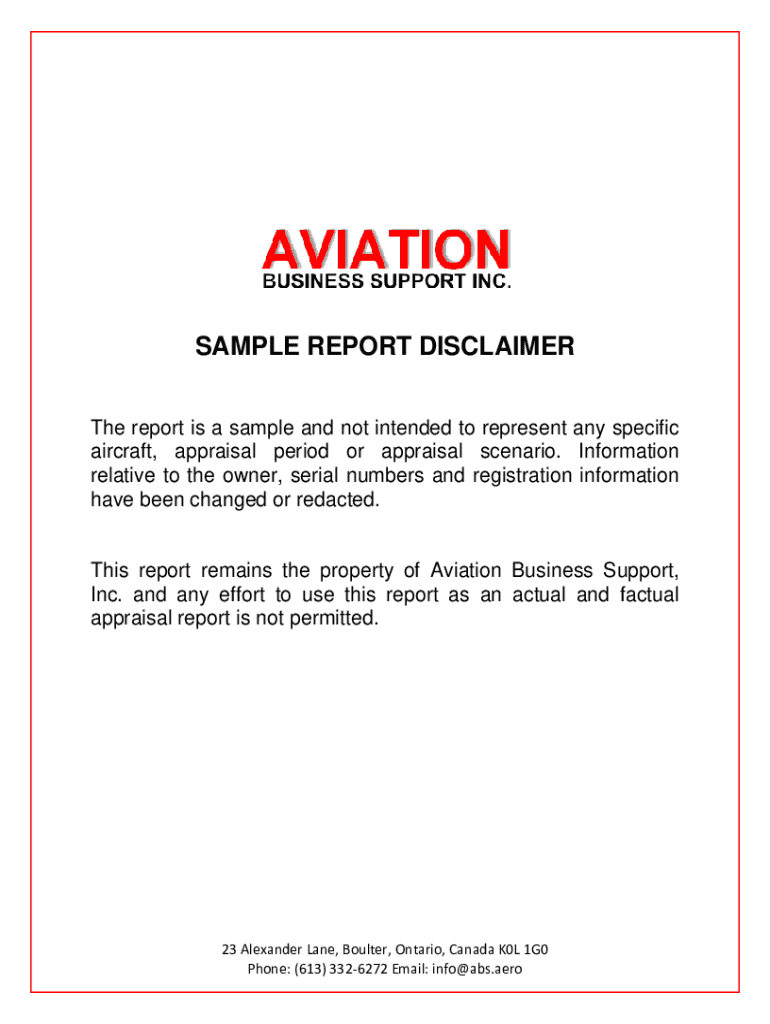 AVIATION
BUSINESS SUPPORT INC.

SAMPLE REPORT DISCLAIMER

The report is a sample and not intended to represent any specific aircraft, appraisal period or appraisal scenario. Information relative to the owner, serial numbers and registration information have been changed or redacted.

This report remains the property of Aviation Business Support, Inc. and any effort to use this report as an actual and factual appraisal report is not permitted.

23 Alexander Lane, Boulter, Ontario, Canada K0L 1G0
Phone: (613) 332-6272 Email: info@abs.aero